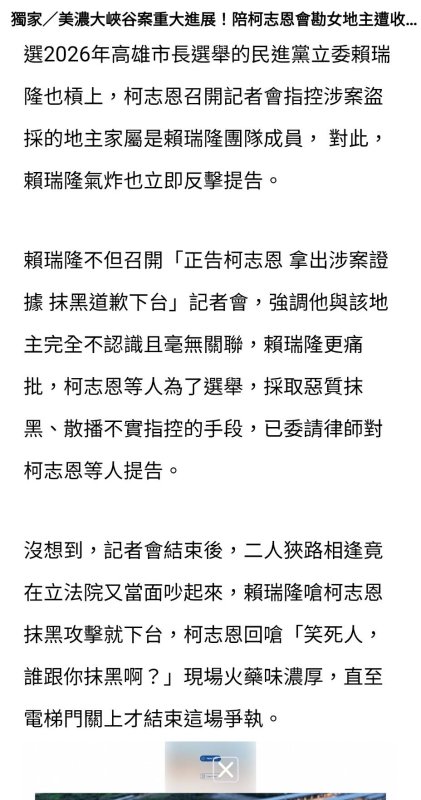 獨家／美濃大峽谷案重大進展！陪柯志恩會勘女地主遭收...

選2026年高雄市長選舉的民進黨立委賴瑞隆也槓上，柯志恩召開記者會指控涉案盜採的地主家屬是賴瑞隆團隊成員， 對此，賴瑞隆氣炸也立即反擊提告。

賴瑞隆不但召開「正告柯志恩 拿出涉案證據 抹黑道歉下台」記者會，強調他與該地主完全不認識且毫無關聯，賴瑞隆更痛批，柯志恩等人為了選舉，採取惡質抹黑、散播不實指控的手段，已委請律師對柯志恩等人提告。

沒想到，記者會結束後，二人狹路相逢竟在立法院又當面吵起來，賴瑞隆嗆柯志恩抹黑攻擊就下台，柯志恩回嗆「笑死人，誰跟你抹黑啊？」現場火藥味濃厚，直至電梯門關上才結束這場爭執。